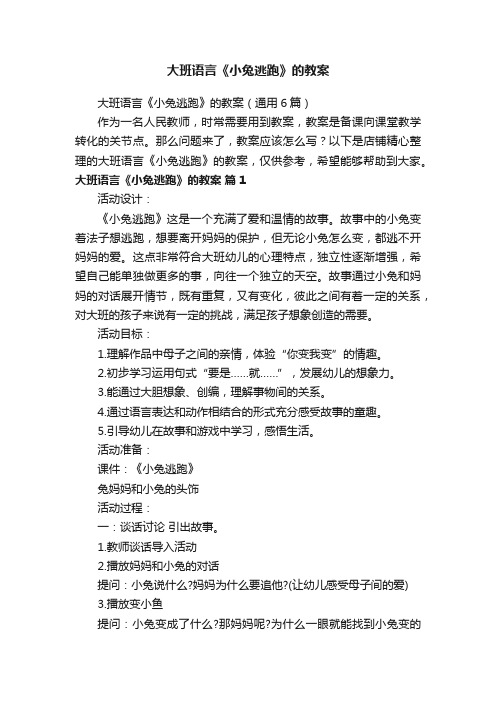 大班语言《小兔逃跑》的教案

大班语言《小兔逃跑》的教案（通用6篇）

作为一名人民教师，时常需要用到教案，教案是备课向课堂教学转化的关节点。那么问题来了，教案应该怎么写？以下是店铺精心整理的大班语言《小兔逃跑》的教案，仅供参考，希望能够帮助到大家。

大班语言《小兔逃跑》的教案 篇1

活动设计：

《小兔逃跑》这是一个充满了爱和温情的故事。故事中的小兔变着法子想逃跑，想要离开妈妈的保护，但无论小兔怎么变，都逃不开妈妈的爱。这点非常符合大班幼儿的心理特点，独立性逐渐增强，希望自己能单独做更多的事，向往一个独立的天空。故事通过小兔和妈妈的对话展开情节，既有重复，又有变化，彼此之间有着一定的关系，对大班的孩子来说有一定的挑战，满足孩子想象创造的需要。

活动目标：

1.理解作品中母子之间的亲情，体验“你变我变”的情趣。

2.初步学习运用句式“要是……就……”，发展幼儿的想象力。

3.能通过大胆想象、创编，理解事物间的关系。

4.通过语言表达和动作相结合的形式充分感受故事的童趣。

5.引导幼儿在故事和游戏中学习，感悟生活。

活动准备：

课件：《小兔逃跑》

兔妈妈和小兔的头饰

活动过程：

一：谈话讨论 引出故事。

1.教师谈话导入活动

2.播放妈妈和小兔的对话

提问：小兔说什么?妈妈为什么要追他?(让幼儿感受母子间的爱)

3.播放变小鱼

提问：小兔变成了什么?那妈妈呢?为什么一眼就能找到小兔变的